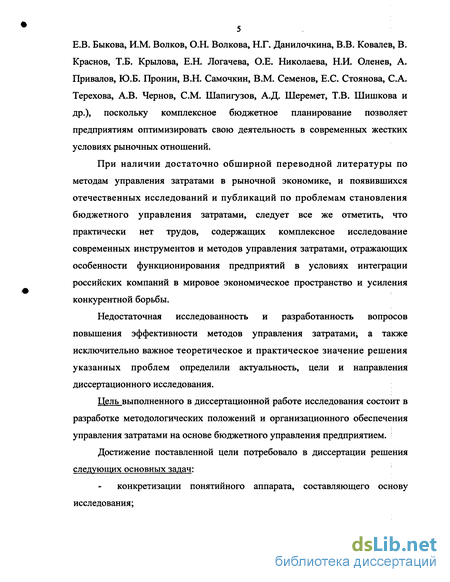 5

Е.В. Быкова, И.М. Волков, О.Н. Волкова, Н.Г. Данилочкина, В.В. Ковалев, В. Краснов, Т.Б. Крылова, Е.Н. Логачева, О.Е. Николаева, Н.И. Оленев, А. Привалов, Ю.Б. Пронин, В.Н. Самочкин, В.М. Семенов, Е.С. Стоянова, С.А. Терехова, А.В. Чернов, С.М. Шапигузов, А.Д. Шеремет, Т.В. Шишкова и др.), поскольку комплексное бюджетное планирование позволяет предприятиям оптимизировать свою деятельность в современных жестких условиях рыночных отношений.

При наличии достаточно обширной переводной литературы по методам управления затратами в рыночной экономике, и появившихся отечественных исследований и публикаций по проблемам становления бюджетного управления затратами, следует все же отметить, что практически нет трудов, содержащих комплексное исследование современных инструментов и методов управления затратами, отражающих особенности функционирования предприятий в условиях интеграции российских компаний в мировое экономическое пространство и усиления конкурентной борьбы.

Недостаточная исследованность и разработанность вопросов повышения эффективности методов управления затратами, а также исключительно важное теоретическое и практическое значение решения указанных проблем определили актуальность, цели и направления диссертационного исследования.

Цель выполненного в диссертационной работе исследования состоит в разработке методологических положений и организационного обеспечения управления затратами на основе бюджетного управления предприятием.

Достижение поставленной цели потребовало в диссертации решения следующих основных задач:

- конкретизации понятийного аппарата, составляющего основу исследования;

dsLib.net
библиотека диссертаций